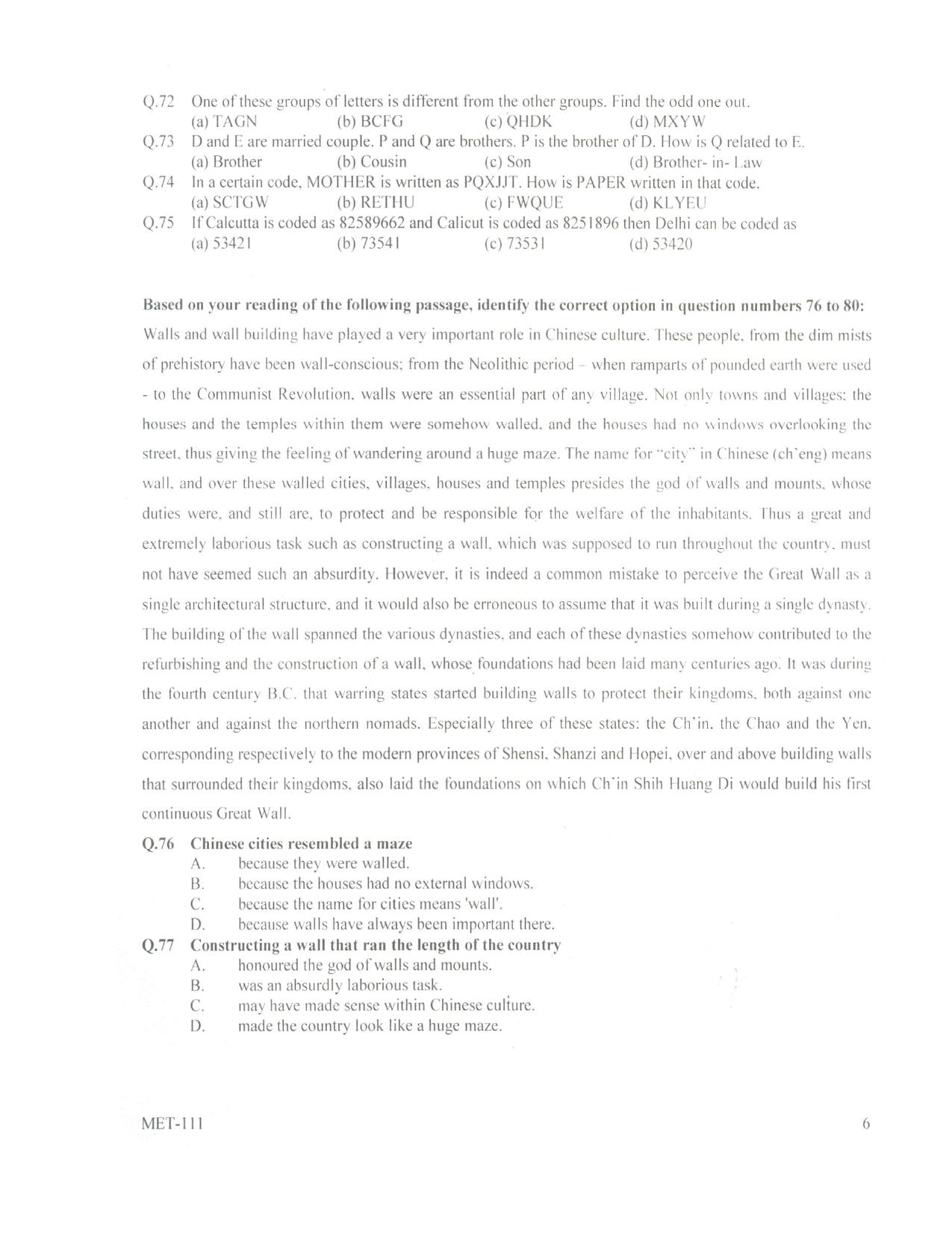 Q.72 One of these groups of letters is different from the other groups. Find the odd one out.
(a) TAGN (b) BCFG (c) QHDK (d) MXYW

Q.73 D and E are married couple. P and Q are brothers. P is the brother of D. How is Q related to E.
(a) Brother (b) Cousin (c) Son (d) Brother- in- Law

Q.74 In a certain code, MOTHER is written as PQXJJT. How is PAPER written in that code.
(a) SCTGW (b) RETHU (c) FWQUE (d) KLYEU

Q.75 If Calcutta is coded as 82589662 and Calicut is coded as 8251896 then Delhi can be coded as
(a) 53421 (b) 73541 (c) 73531 (d) 53420

Based on your reading of the following passage, identify the correct option in question numbers 76 to 80:

Walls and wall building have played a very important role in Chinese culture. These people, from the dim mists of prehistory have been wall-conscious; from the Neolithic period – when ramparts of pounded earth were used - to the Communist Revolution, walls were an essential part of any village. Not only towns and villages; the houses and the temples within them were somehow walled, and the houses had no windows overlooking the street, thus giving the feeling of wandering around a huge maze. The name for "city" in Chinese (ch'eng) means wall, and over these walled cities, villages, houses and temples presides the god of walls and mounts, whose duties were, and still are, to protect and be responsible for the welfare of the inhabitants. Thus a great and extremely laborious task such as constructing a wall, which was supposed to run throughout the country, must not have seemed such an absurdity. However, it is indeed a common mistake to perceive the Great Wall as a single architectural structure, and it would also be erroneous to assume that it was built during a single dynasty. The building of the wall spanned the various dynasties, and each of these dynasties somehow contributed to the refurbishing and the construction of a wall, whose foundations had been laid many centuries ago. It was during the fourth century B.C. that warring states started building walls to protect their kingdoms, both against one another and against the northern nomads. Especially three of these states: the Ch'in, the Chao and the Yen, corresponding respectively to the modern provinces of Shensi, Shanzi and Hopei, over and above building walls that surrounded their kingdoms, also laid the foundations on which Ch'in Shih Huang Di would build his first continuous Great Wall.

Q.76 Chinese cities resembled a maze
A. because they were walled.
B. because the houses had no external windows.
C. because the name for cities means 'wall'.
D. because walls have always been important there.

Q.77 Constructing a wall that ran the length of the country
A. honoured the god of walls and mounts.
B. was an absurdly laborious task.
C. may have made sense within Chinese culture.
D. made the country look like a huge maze.

MET-111 6